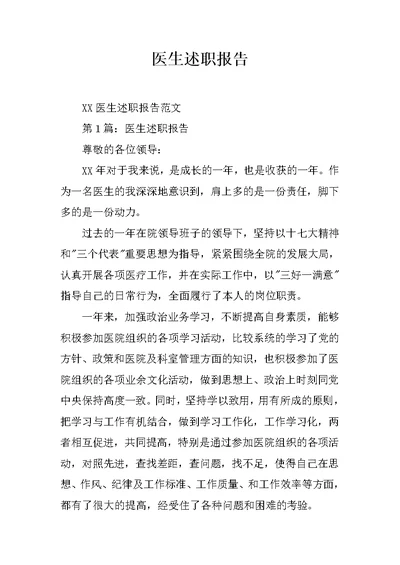 医生述职报告

XX 医生述职报告范文

第 1 篇：医生述职报告

尊敬的各位领导：

XX 年对于我来说，是成长的一年，也是收获的一年。作为一名医生的我深深地意识到，肩上多的是一份责任，脚下多的是一份动力。

过去的一年在院领导班子的领导下，坚持以十七大精神和"三个代表"重要思想为指导，紧紧围绕全院的发展大局，认真开展各项医疗工作，并在实际工作中，以"三好一满意"指导自己的日常行为，全面履行了本人的岗位职责。

一年来，加强政治业务学习，不断提高自身素质，能够积极参加医院组织的各项学习活动，比较系统的学习了党的方针、政策和医院及科室管理方面的知识，也积极参加了医院组织的各项业余文化活动，做到思想上、政治上时刻同党中央保持高度一致。同时，坚持学以致用，用有所成的原则，把学习与工作有机结合，做到学习工作化，工作学习化，两者相互促进，共同提高，特别是通过参加医院组织的各项活动，对照先进，查找差距，查问题，找不足，使得自己在思想、作风、纪律及工作标准、工作质量、和工作效率等方面，都有了很大的提高，经受住了各种问题和困难的考验。